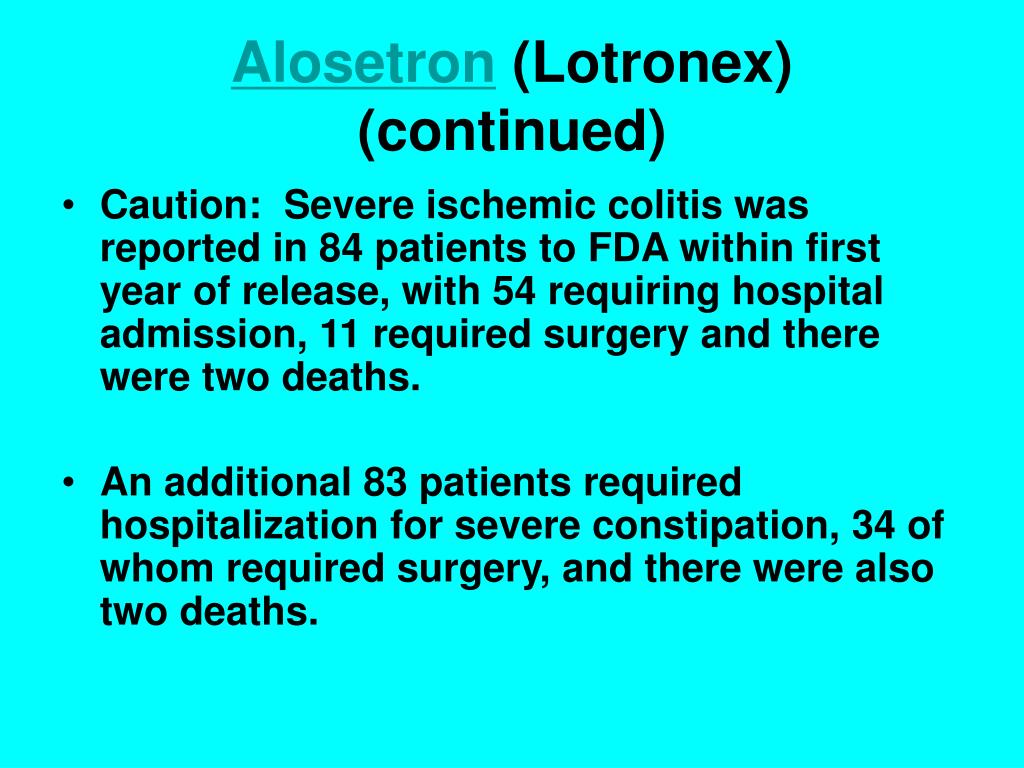 Alosetron (Lotronex) (continued)

• Caution: Severe ischemic colitis was reported in 84 patients to FDA within first year of release, with 54 requiring hospital admission, 11 required surgery and there were two deaths.

• An additional 83 patients required hospitalization for severe constipation, 34 of whom required surgery, and there were also two deaths.